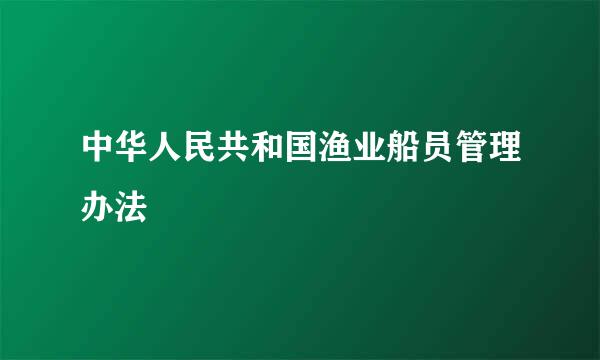 中华人民共和国渔业船员管理办法